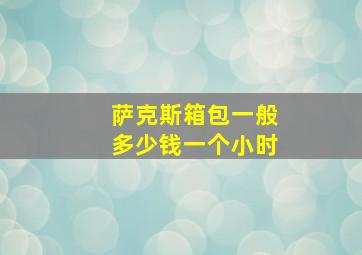 萨克斯箱包一般
多少钱一个小时